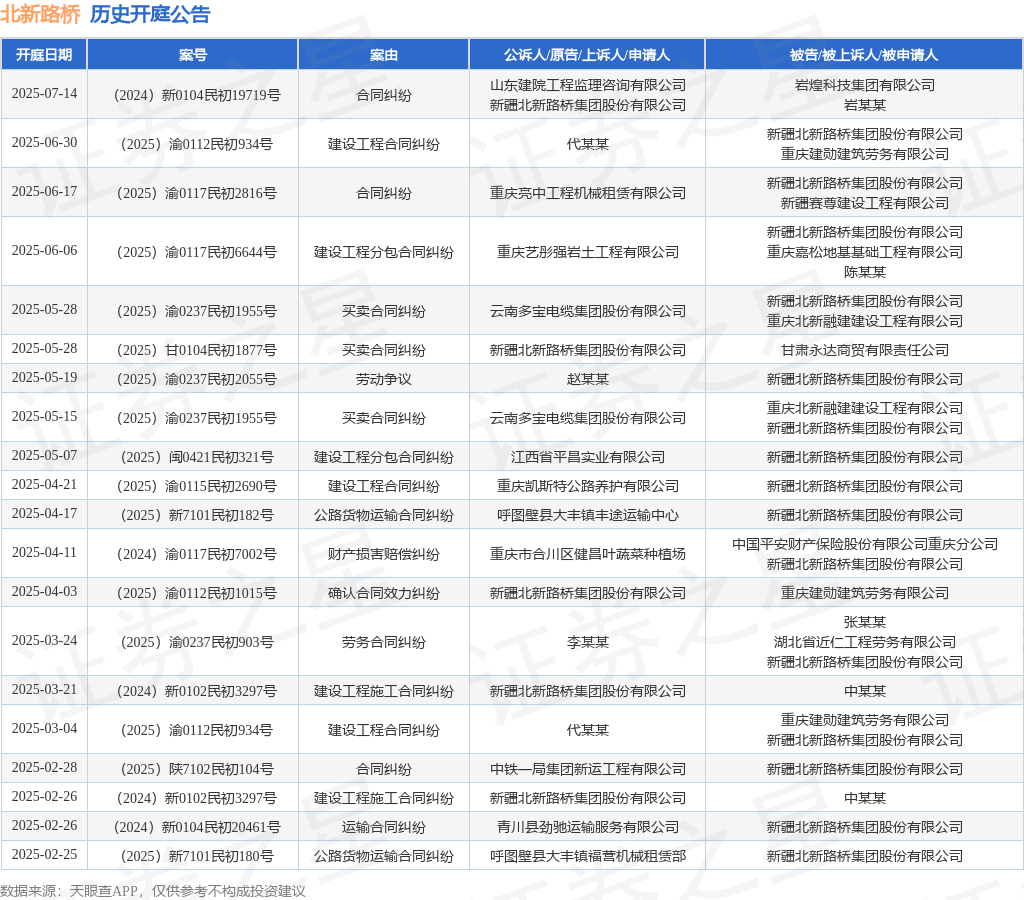 北新路桥 历史开庭公告

| 开庭日期 | 案号 | 案由 | 公诉人/原告/上诉人/申请人 | 被告/被上诉人/被申请人 |
|---|---|---|---|---|
| 2025-07-14 | （2024）新0104民初19719号 | 合同纠纷 | 山东建院工程监理咨询有限公司 新疆北新路桥集团股份有限公司 | 岩煌科技集团有限公司 岩某某 |
| 2025-06-30 | （2025）渝0112民初934号 | 建设工程合同纠纷 | 代某某 | 新疆北新路桥集团股份有限公司 重庆建勋建筑劳务有限公司 |
| 2025-06-17 | （2025）渝0117民初2816号 | 合同纠纷 | 重庆亮中工程机械租赁有限公司 | 新疆北新路桥集团股份有限公司 新疆赛尊建设工程有限公司 |
| 2025-06-06 | （2025）渝0117民初6644号 | 建设工程分包合同纠纷 | 重庆艺彤强岩土工程有限公司 | 新疆北新路桥集团股份有限公司 重庆嘉松地基基础工程有限公司 陈某某 |
| 2025-05-28 | （2025）渝0237民初1955号 | 买卖合同纠纷 | 云南多宝电缆集团股份有限公司 | 新疆北新路桥集团股份有限公司 重庆北新融建建设工程有限公司 |
| 2025-05-28 | （2025）甘0104民初1877号 | 买卖合同纠纷 | 新疆北新路桥集团股份有限公司 | 甘肃永达商贸有限责任公司 |
| 2025-05-19 | （2025）渝0237民初2055号 | 劳动争议 | 赵某某 | 新疆北新路桥集团股份有限公司 |
| 2025-05-15 | （2025）渝0237民初1955号 | 买卖合同纠纷 | 云南多宝电缆集团股份有限公司 | 重庆北新融建建设工程有限公司 新疆北新路桥集团股份有限公司 |
| 2025-05-07 | （2025）闽0421民初321号 | 建设工程分包合同纠纷 | 江西省平昌实业有限公司 | 新疆北新路桥集团股份有限公司 |
| 2025-04-21 | （2025）渝0115民初2690号 | 建设工程合同纠纷 | 重庆凯斯特公路养护有限公司 | 新疆北新路桥集团股份有限公司 |
| 2025-04-17 | （2025）新7101民初182号 | 公路货物运输合同纠纷 | 呼图壁县大丰镇丰途运输中心 | 新疆北新路桥集团股份有限公司 |
| 2025-04-11 | （2024）渝0117民初7002号 | 财产损害赔偿纠纷 | 重庆市合川区健昌叶蔬菜种植场 | 中国平安财产保险股份有限公司重庆分公司 新疆北新路桥集团股份有限公司 |
| 2025-04-03 | （2025）渝0112民初1015号 | 确认合同效力纠纷 | 新疆北新路桥集团股份有限公司 | 重庆建勋建筑劳务有限公司 |
| 2025-03-24 | （2025）渝0237民初903号 | 劳务合同纠纷 | 李某某 | 张某某 湖北省近仁工程劳务有限公司 新疆北新路桥集团股份有限公司 |
| 2025-03-21 | （2024）新0102民初3297号 | 建设工程施工合同纠纷 | 新疆北新路桥集团股份有限公司 | 中某某 |
| 2025-03-04 | （2025）渝0112民初934号 | 建设工程合同纠纷 | 代某某 | 重庆建勋建筑劳务有限公司 新疆北新路桥集团股份有限公司 |
| 2025-02-28 | （2025）陕7102民初104号 | 合同纠纷 | 中铁一局集团新运工程有限公司 | 新疆北新路桥集团股份有限公司 |
| 2025-02-26 | （2024）新0102民初3297号 | 建设工程施工合同纠纷 | 新疆北新路桥集团股份有限公司 | 中某某 |
| 2025-02-26 | （2024）新0104民初20461号 | 运输合同纠纷 | 青川县劲驰运输服务有限公司 | 新疆北新路桥集团股份有限公司 |
| 2025-02-25 | （2025）新7101民初180号 | 公路货物运输合同纠纷 | 呼图壁县大丰镇福营机械租赁部 | 新疆北新路桥集团股份有限公司 |

数据来源：天眼查APP，仅供参考不构成投资建议